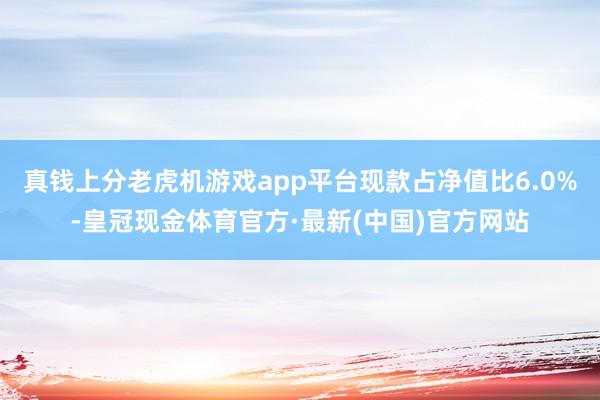 真钱上分老虎机游戏app平台现款占净值比6.0%-皇冠现金体育官方·最新(中国)官方网站